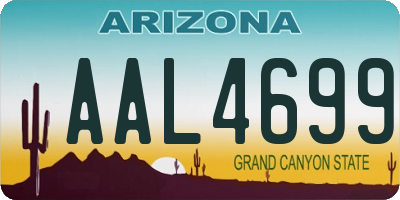 ARIZONA

AAL4699

GRAND CANYON STATE